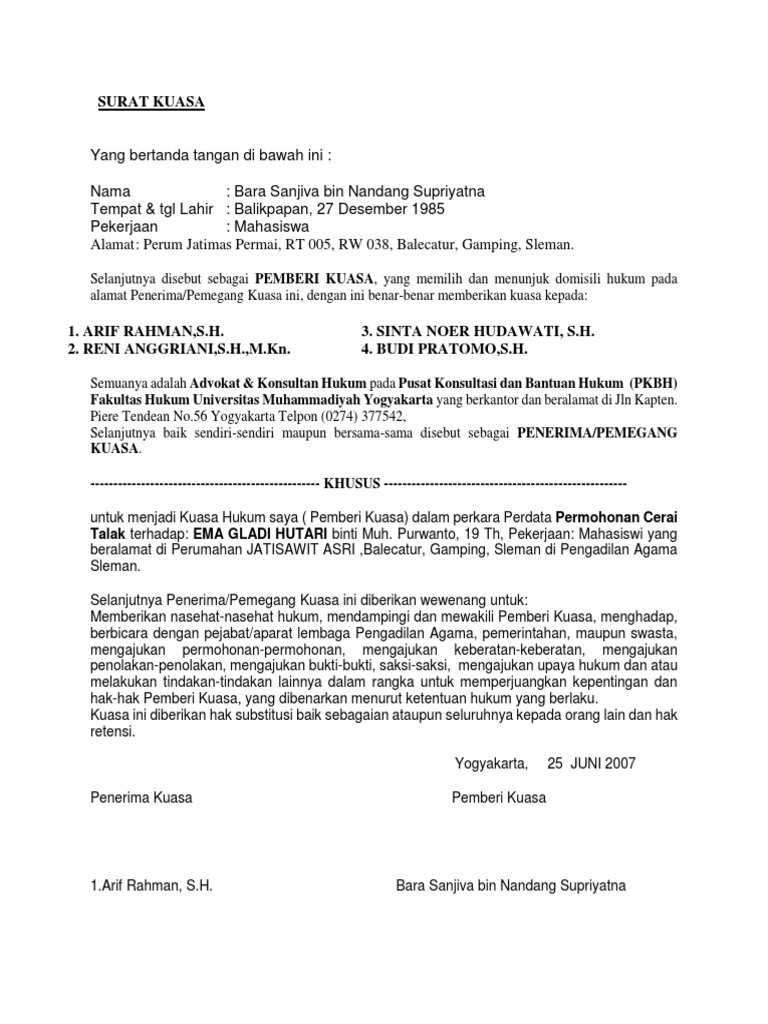 SURAT KUASA

Yang bertanda tangan di bawah ini :

Nama : Bara Sanjiva bin Nandang Supriyatna
Tempat & tgl Lahir : Balikpapan, 27 Desember 1985
Pekerjaan : Mahasiswa
Alamat: Perum Jatimas Permai, RT 005, RW 038, Balecatur, Gamping, Sleman.

Selanjutnya disebut sebagai PEMBERI KUASA, yang memilih dan menunjuk domisili hukum pada alamat Penerima/Pemegang Kuasa ini, dengan ini benar-benar memberikan kuasa kepada:

1. ARIF RAHMAN,S.H.
2. RENI ANGGRIANI,S.H.,M.Kn.
3. SINTA NOER HUDAWATI, S.H.
4. BUDI PRATOMO,S.H.

Semuanya adalah Advokat & Konsultan Hukum pada Pusat Konsultasi dan Bantuan Hukum (PKBH) Fakultas Hukum Universitas Muhammadiyah Yogyakarta yang berkantor dan beralamat di Jln Kapten. Piere Tendean No.56 Yogyakarta Telpon (0274) 377542,
Selanjutnya baik sendiri-sendiri maupun bersama-sama disebut sebagai PENERIMA/PEMEGANG KUASA.

------------------------------------------------- KHUSUS ----------------------------------------------------

untuk menjadi Kuasa Hukum saya ( Pemberi Kuasa) dalam perkara Perdata Permohonan Cerai Talak terhadap: EMA GLADI HUTARI binti Muh. Purwanto, 19 Th, Pekerjaan: Mahasiswi yang beralamat di Perumahan JATISAWIT ASRI ,Balecatur, Gamping, Sleman di Pengadilan Agama Sleman.

Selanjutnya Penerima/Pemegang Kuasa ini diberikan wewenang untuk:
Memberikan nasehat-nasehat hukum, mendampingi dan mewakili Pemberi Kuasa, menghadap, berbicara dengan pejabat/aparat lembaga Pengadilan Agama, pemerintahan, maupun swasta, mengajukan permohonan-permohonan, mengajukan keberatan-keberatan, mengajukan penolakan-penolakan, mengajukan bukti-bukti, saksi-saksi, mengajukan upaya hukum dan atau melakukan tindakan-tindakan lainnya dalam rangka untuk memperjuangkan kepentingan dan hak-hak Pemberi Kuasa, yang dibenarkan menurut ketentuan hukum yang berlaku.
Kuasa ini diberikan hak substitusi baik sebagaian ataupun seluruhnya kepada orang lain dan hak retensi.

Yogyakarta, 25 JUNI 2007

Penerima Kuasa

Pemberi Kuasa

1.Arif Rahman, S.H.

Bara Sanjiva bin Nandang Supriyatna